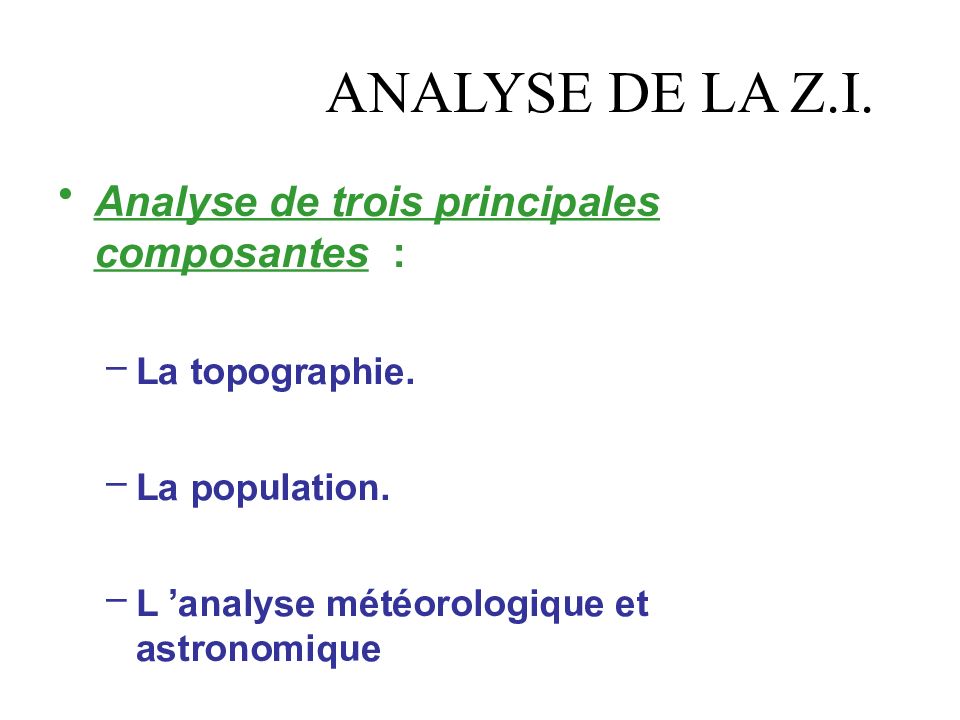 ANALYSE DE LA Z.I.

• Analyse de trois principales composantes :

– La topographie.

– La population.

– L ’analyse météorologique et astronomique